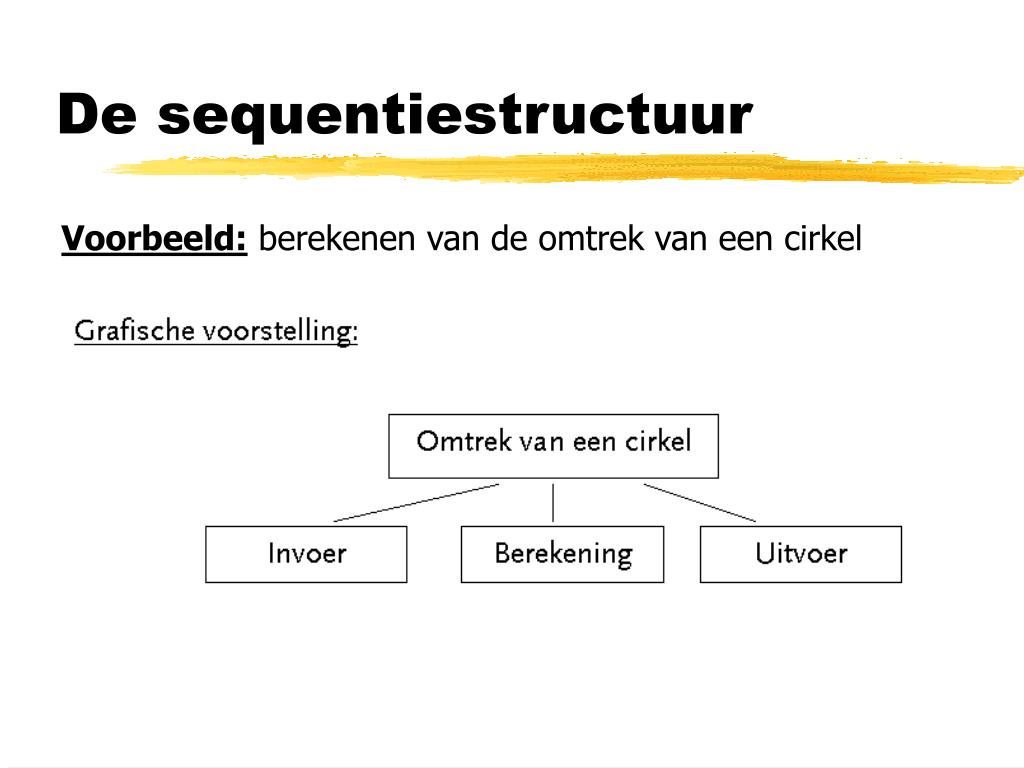 De sequentiestructuur

Voorbeeld: berekenen van de omtrek van een cirkel

Grafische voorstelling:

Omtrek van een cirkel

Invoer

Berekening

Uitvoer